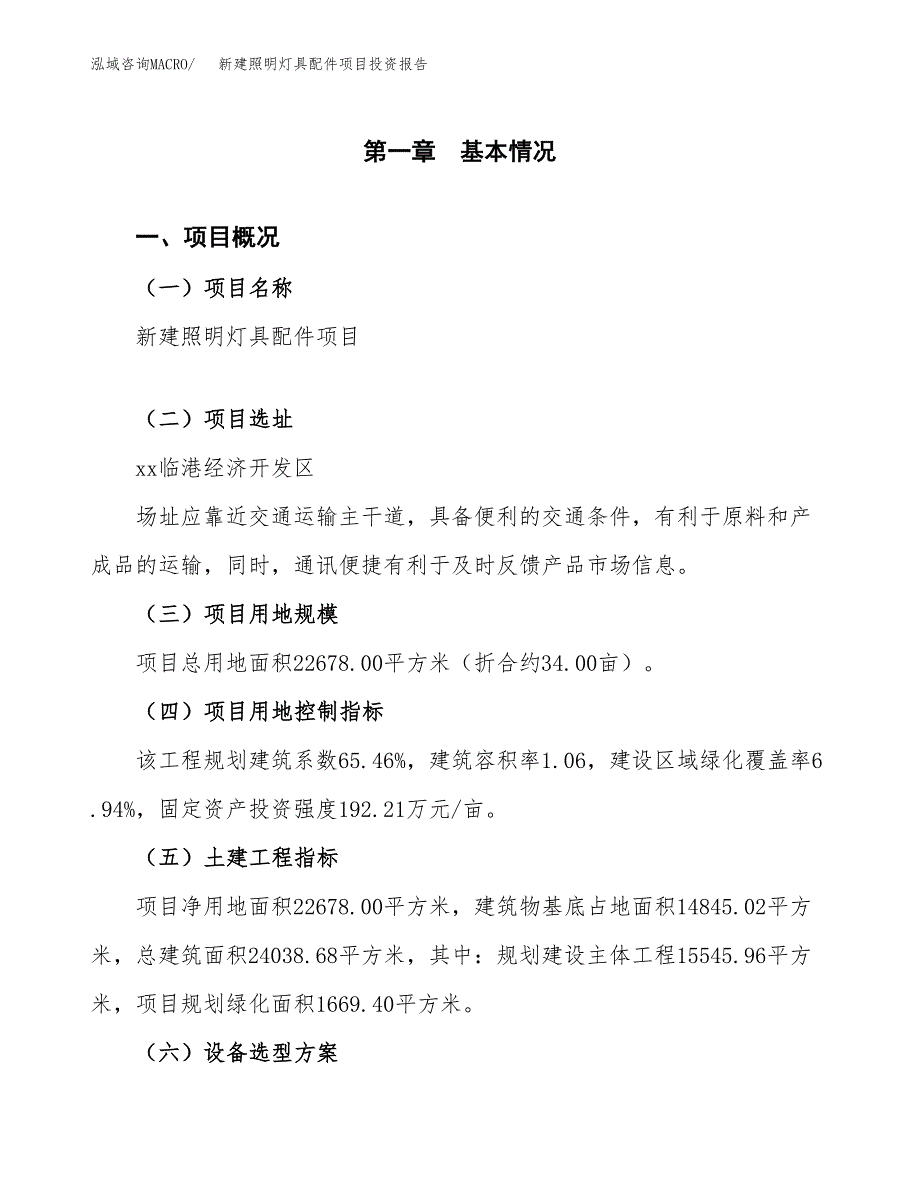 泓域咨询MACRO/　新建照明灯具配件项目投资报告

第一章　基本情况

一、项目概况

（一）项目名称

新建照明灯具配件项目

（二）项目选址

xx临港经济开发区

场址应靠近交通运输主干道，具备便利的交通条件，有利于原料和产成品的运输，同时，通讯便捷有利于及时反馈产品市场信息。

（三）项目用地规模

项目总用地面积22678.00平方米（折合约34.00亩）。

（四）项目用地控制指标

该工程规划建筑系数65.46%，建筑容积率1.06，建设区域绿化覆盖率6.94%，固定资产投资强度192.21万元/亩。

（五）土建工程指标

项目净用地面积22678.00平方米，建筑物基底占地面积14845.02平方米，总建筑面积24038.68平方米，其中：规划建设主体工程15545.96平方米，项目规划绿化面积1669.40平方米。

（六）设备选型方案